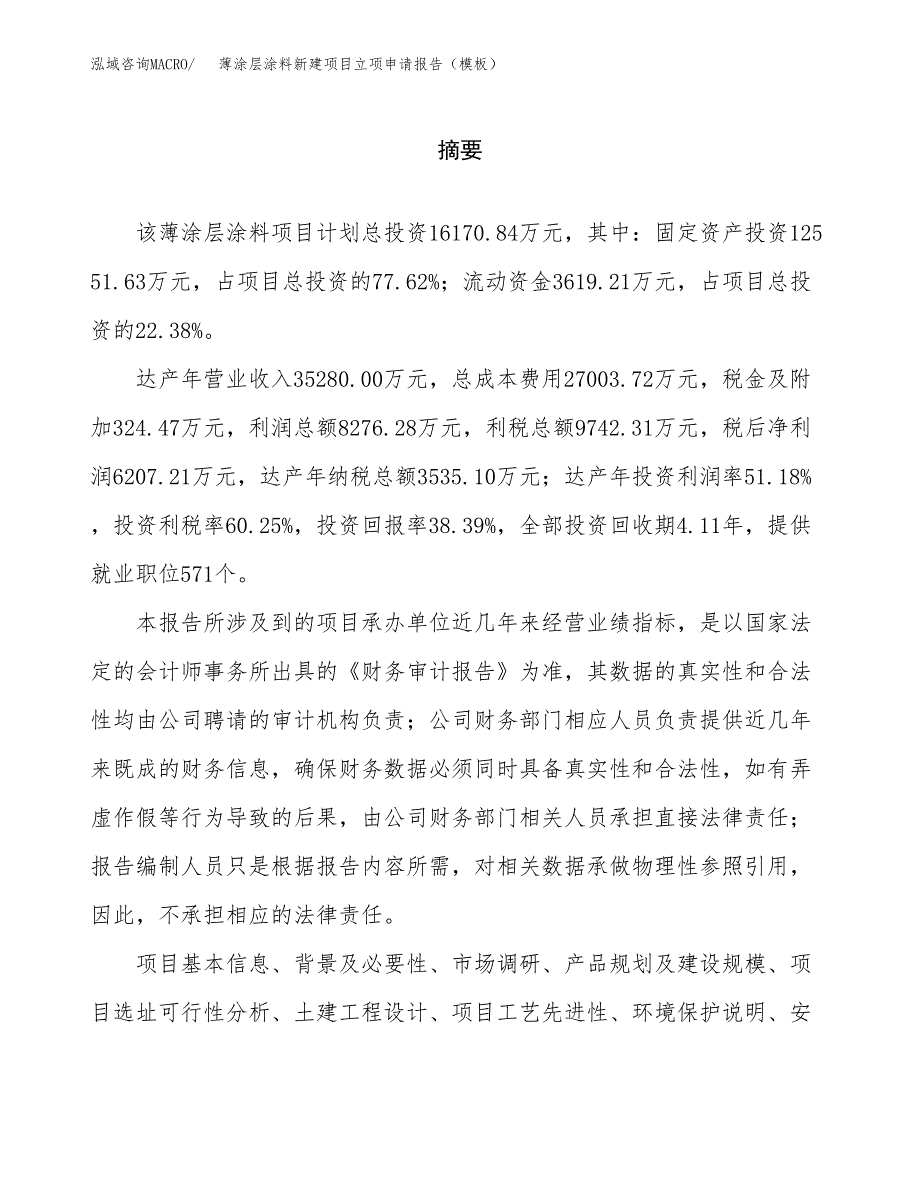 泓域咨询MACRO/　薄涂层涂料新建项目立项申请报告（模板）

摘要

该薄涂层涂料项目计划总投资16170.84万元，其中：固定资产投资12551.63万元，占项目总投资的77.62%；流动资金3619.21万元，占项目总投资的22.38%。

达产年营业收入35280.00万元，总成本费用27003.72万元，税金及附加324.47万元，利润总额8276.28万元，利税总额9742.31万元，税后净利润6207.21万元，达产年纳税总额3535.10万元；达产年投资利润率51.18%，投资利税率60.25%，投资回报率38.39%，全部投资回收期4.11年，提供就业职位571个。

本报告所涉及到的项目承办单位近几年来经营业绩指标，是以国家法定的会计师事务所出具的《财务审计报告》为准，其数据的真实性和合法性均由公司聘请的审计机构负责；公司财务部门相应人员负责提供近几年来既成的财务信息，确保财务数据必须同时具备真实性和合法性，如有弄虚作假等行为导致的后果，由公司财务部门相关人员承担直接法律责任；报告编制人员只是根据报告内容所需，对相关数据承做物理性参照引用，因此，不承担相应的法律责任。

项目基本信息、背景及必要性、市场调研、产品规划及建设规模、项目选址可行性分析、土建工程设计、项目工艺先进性、环境保护说明、安